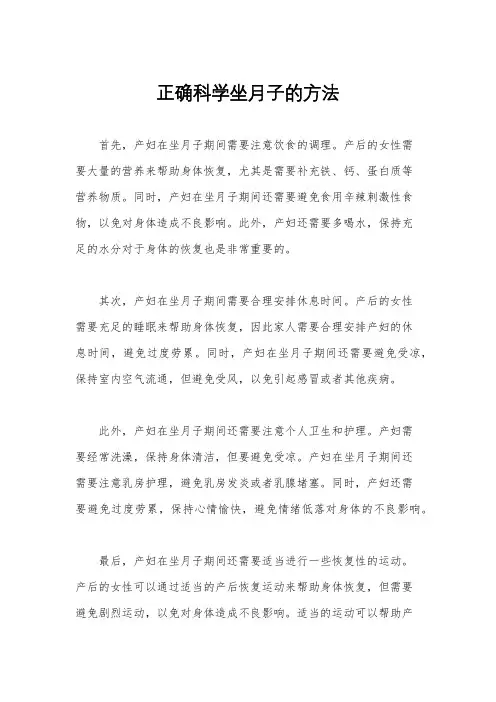 正确科学坐月子的方法

首先，产妇在坐月子期间需要注意饮食的调理。产后的女性需要大量的营养来帮助身体恢复，尤其是需要补充铁、钙、蛋白质等营养物质。同时，产妇在坐月子期间还需要避免食用辛辣刺激性食物，以免对身体造成不良影响。此外，产妇还需要多喝水，保持充足的水分对于身体的恢复也是非常重要的。

其次，产妇在坐月子期间需要合理安排休息时间。产后的女性需要充足的睡眠来帮助身体恢复，因此家人需要合理安排产妇的休息时间，避免过度劳累。同时，产妇在坐月子期间还需要避免受凉，保持室内空气流通，但避免受风，以免引起感冒或者其他疾病。

此外，产妇在坐月子期间还需要注意个人卫生和护理。产妇需要经常洗澡，保持身体清洁，但要避免受凉。产妇在坐月子期间还需要注意乳房护理，避免乳房发炎或者乳腺堵塞。同时，产妇还需要避免过度劳累，保持心情愉快，避免情绪低落对身体的不良影响。

最后，产妇在坐月子期间还需要适当进行一些恢复性的运动。产后的女性可以通过适当的产后恢复运动来帮助身体恢复，但需要避免剧烈运动，以免对身体造成不良影响。适当的运动可以帮助产